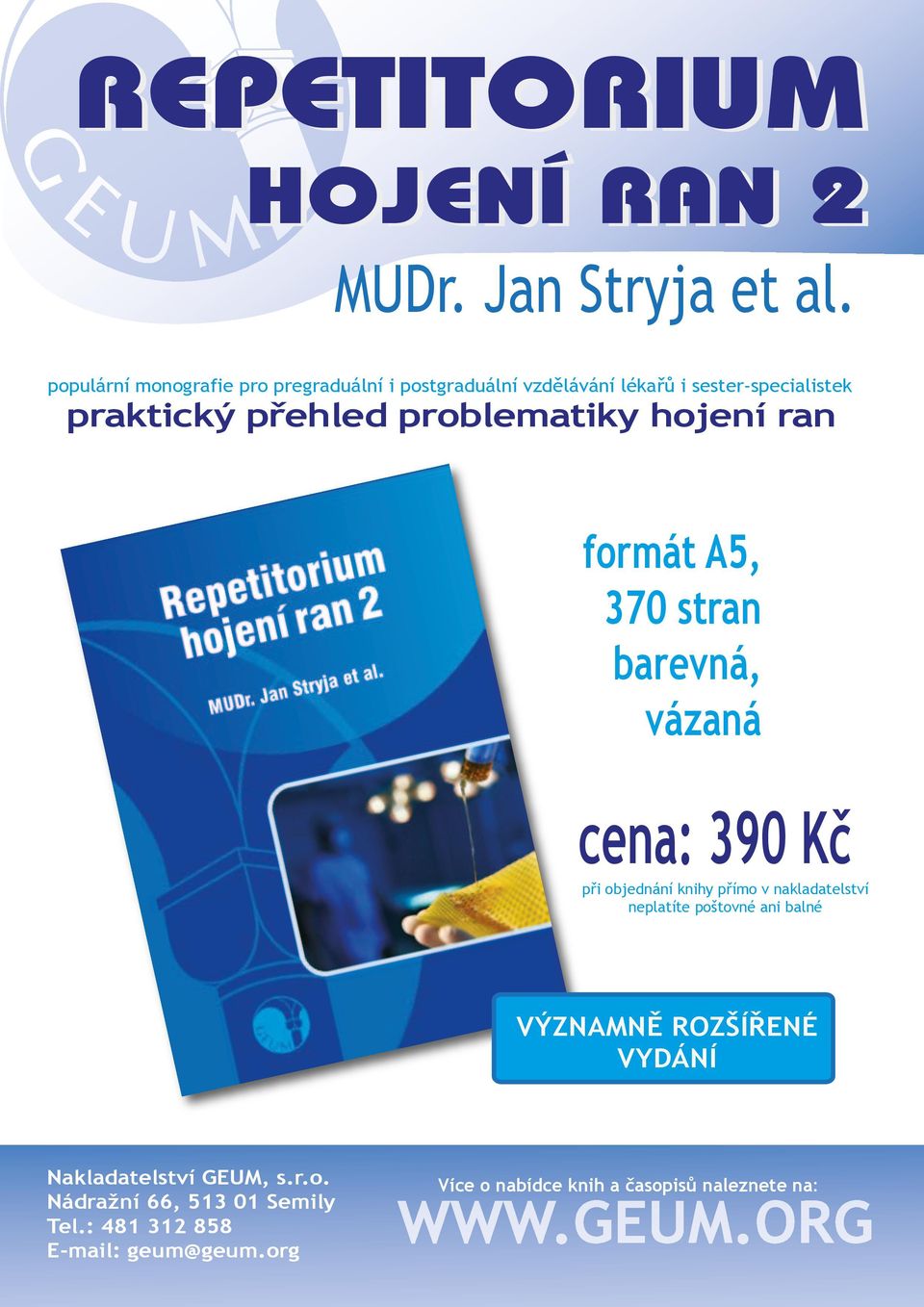 GEUM

REPETITORIUM
HOJENÍ RAN 2

MUDr. Jan Stryja et al.

populární monografie pro pregraduální i postgraduální vzdělávání lékařů i sester-specialistek
praktický přehled problematiky hojení ran

Repetitorium hojení ran 2
MUDr. Jan Stryja et al.

GEUM

formát A5, 370 stran barevná, vázaná

cena: 390 Kč
při objednání knihy přímo v nakladatelství neplatíte poštovné ani balné

VÝZNAMNĚ ROZŠÍŘENÉ VYDÁNÍ

Nakladatelství GEUM, s.r.o.
Nádražní 66, 513 01 Semily
Tel.: 481 312 858
E-mail: geum@geum.org

Více o nabídce knih a časopisů naleznete na:
WWW.GEUM.ORG